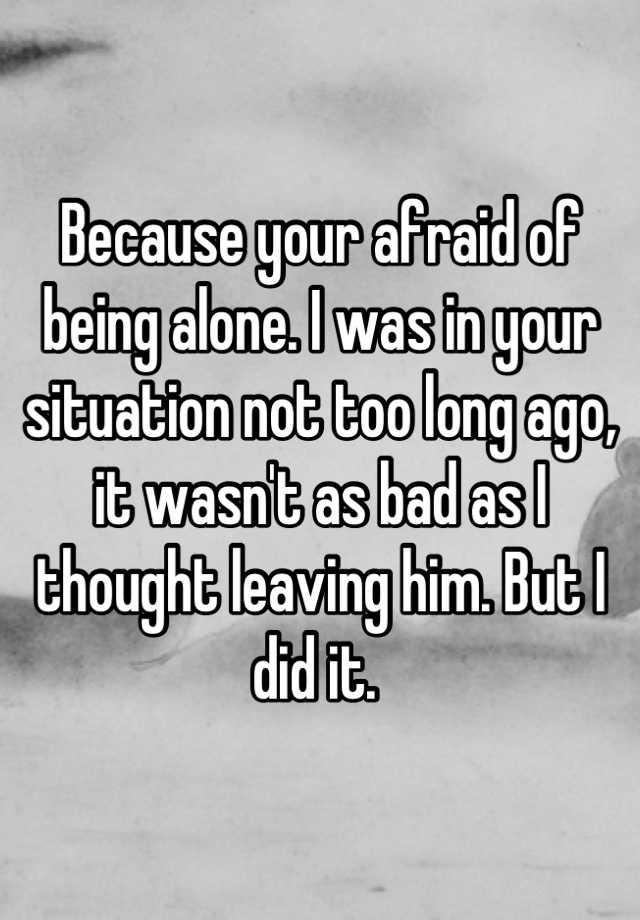 Because your afraid of being alone. I was in your situation not too long ago, it wasn't as bad as I thought leaving him. But I did it.